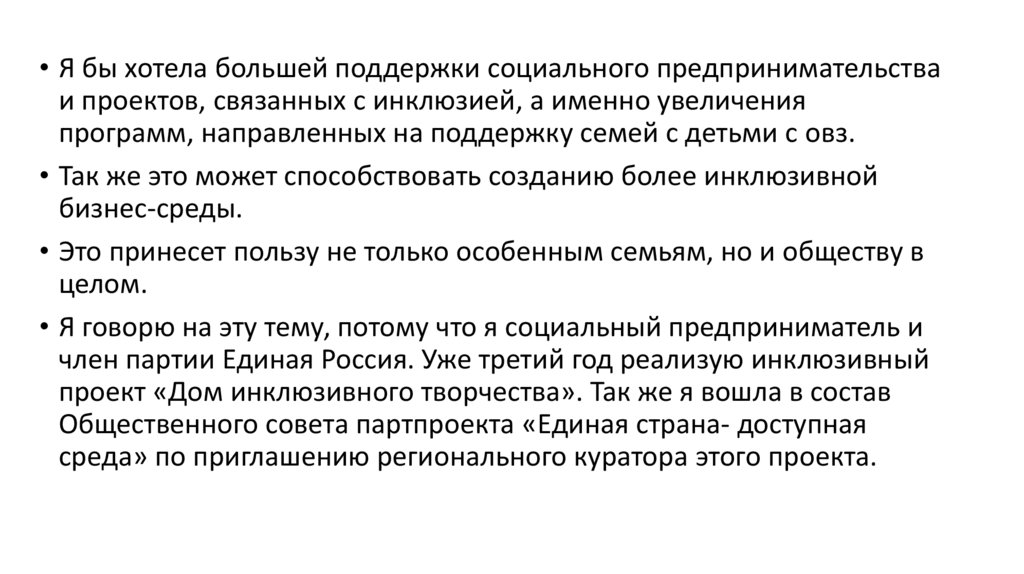 • Я бы хотела большей поддержки социального предпринимательства и проектов, связанных с инклюзией, а именно увеличения программ, направленных на поддержку семей с детьми с овз.

• Так же это может способствовать созданию более инклюзивной бизнес-среды.

• Это принесет пользу не только особенным семьям, но и обществу в целом.

• Я говорю на эту тему, потому что я социальный предприниматель и член партии Единая Россия. Уже третий год реализую инклюзивный проект «Дом инклюзивного творчества». Так же я вошла в состав Общественного совета партпроекта «Единая страна- доступная среда» по приглашению регионального куратора этого проекта.